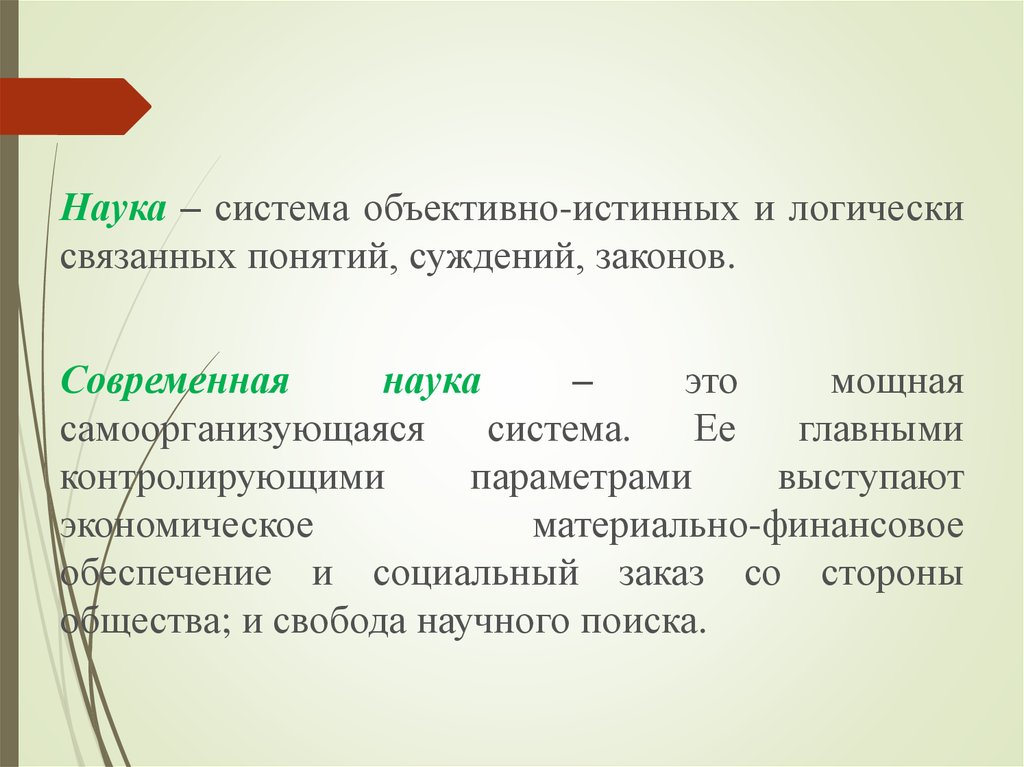 Наука – система объективно-истинных и логически связанных понятий, суждений, законов.

Современная наука – это мощная самоорганизующаяся система. Ее главными контролирующими параметрами выступают экономическое материально-финансовое обеспечение и социальный заказ со стороны общества; и свобода научного поиска.